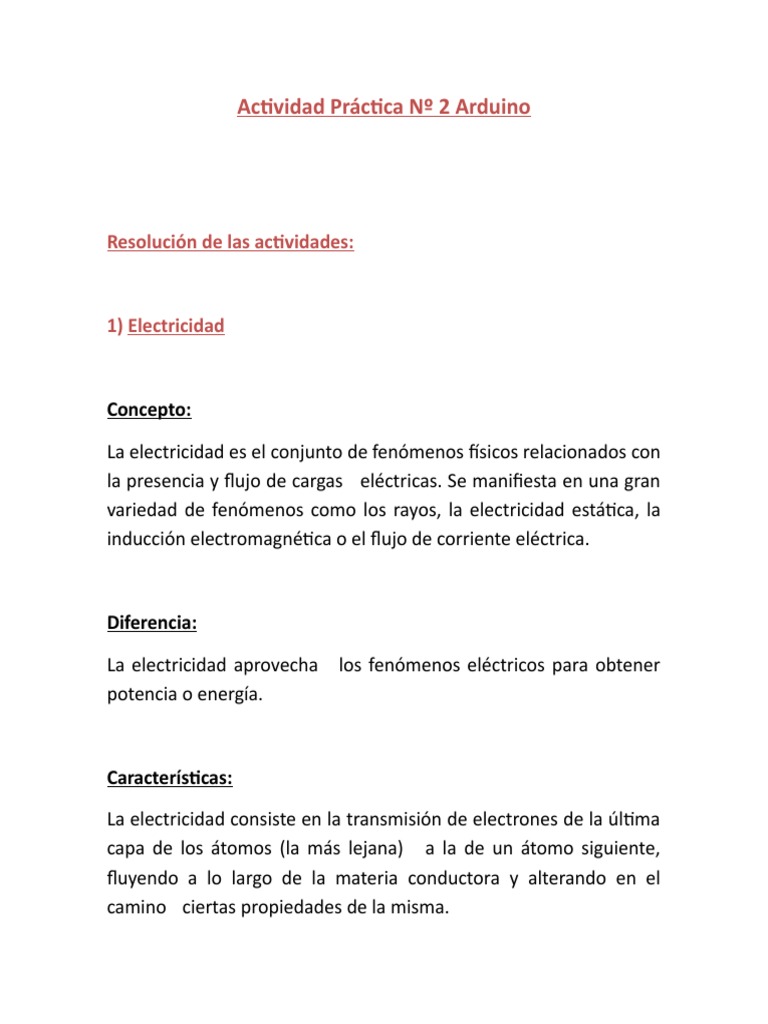 Actividad Práctica Nº 2 Arduino

Resolución de las actividades:

1) Electricidad

Concepto:

La electricidad es el conjunto de fenómenos físicos relacionados con la presencia y flujo de cargas eléctricas. Se manifiesta en una gran variedad de fenómenos como los rayos, la electricidad estática, la inducción electromagnética o el flujo de corriente eléctrica.

Diferencia:

La electricidad aprovecha los fenómenos eléctricos para obtener potencia o energía.

Características:

La electricidad consiste en la transmisión de electrones de la última capa de los átomos (la más lejana) a la de un átomo siguiente, fluyendo a lo largo de la materia conductora y alterando en el camino ciertas propiedades de la misma.